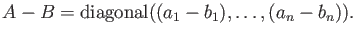 $A - B = \mathrm{diagonal}((a_1 - b_1), \ldots, (a_n - b_n)).$